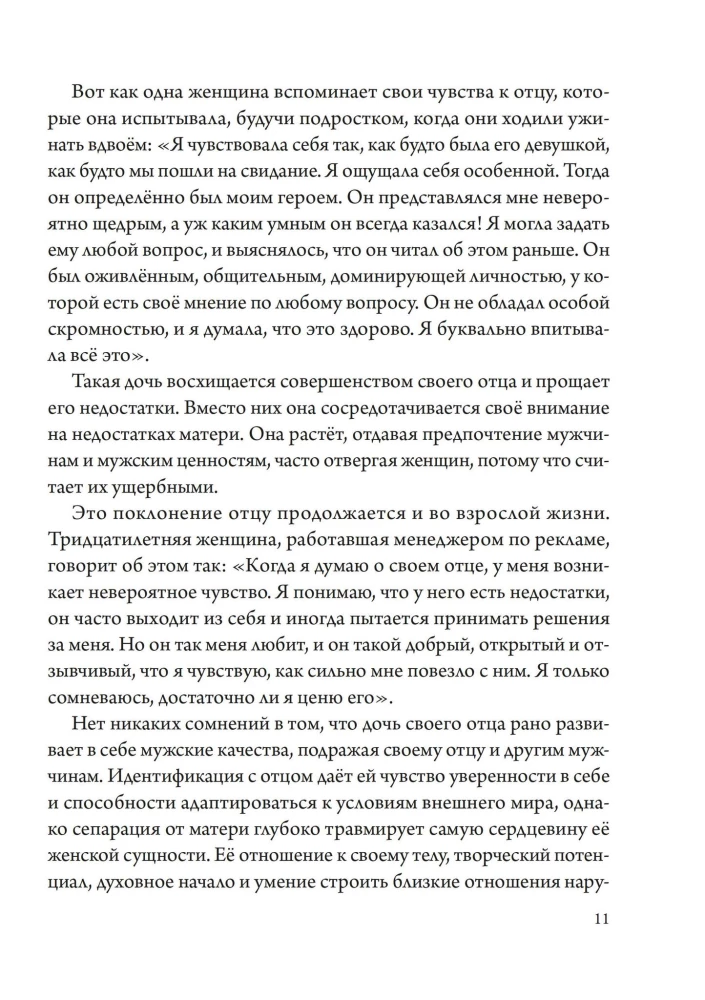 Вот как одна женщина вспоминает свои чувства к отцу, которые она испытывала, будучи подростком, когда они ходили ужинать вдвоём: «Я чувствовала себя так, как будто была его девушкой, как будто мы пошли на свидание. Я ощущала себя особенной. Тогда он определённо был моим героем. Он представлялся мне невероятно щедрым, а уж каким умным он всегда казался! Я могла задать ему любой вопрос, и выяснялось, что он читал об этом раньше. Он был оживлённым, общительным, доминирующей личностью, у которой есть своё мнение по любому вопросу. Он не обладал особой скромностью, и я думала, что это здорово. Я буквально впитывала всё это».

Такая дочь восхищается совершенством своего отца и прощает его недостатки. Вместо них она сосредотачивается своё внимание на недостатках матери. Она растёт, отдавая предпочтение мужчинам и мужским ценностям, часто отвергая женщин, потому что считает их ущербными.

Это поклонение отцу продолжается и во взрослой жизни. Тридцатилетняя женщина, работавшая менеджером по рекламе, говорит об этом так: «Когда я думаю о своем отце, у меня возникает невероятное чувство. Я понимаю, что у него есть недостатки, он часто выходит из себя и иногда пытается принимать решения за меня. Но он так меня любит, и он такой добрый, открытый и отзывчивый, что я чувствую, как сильно мне повезло с ним. Я только сомневаюсь, достаточно ли я ценю его».

Нет никаких сомнений в том, что дочь своего отца рано развивает в себе мужские качества, подражая своему отцу и другим мужчинам. Идентификация с отцом даёт ей чувство уверенности в себе и способности адаптироваться к условиям внешнего мира, однако сепарация от матери глубоко травмирует самую сердцевину её женской сущности. Её отношение к своему телу, творческий потенциал, духовное начало и умение строить близкие отношения нару-

11